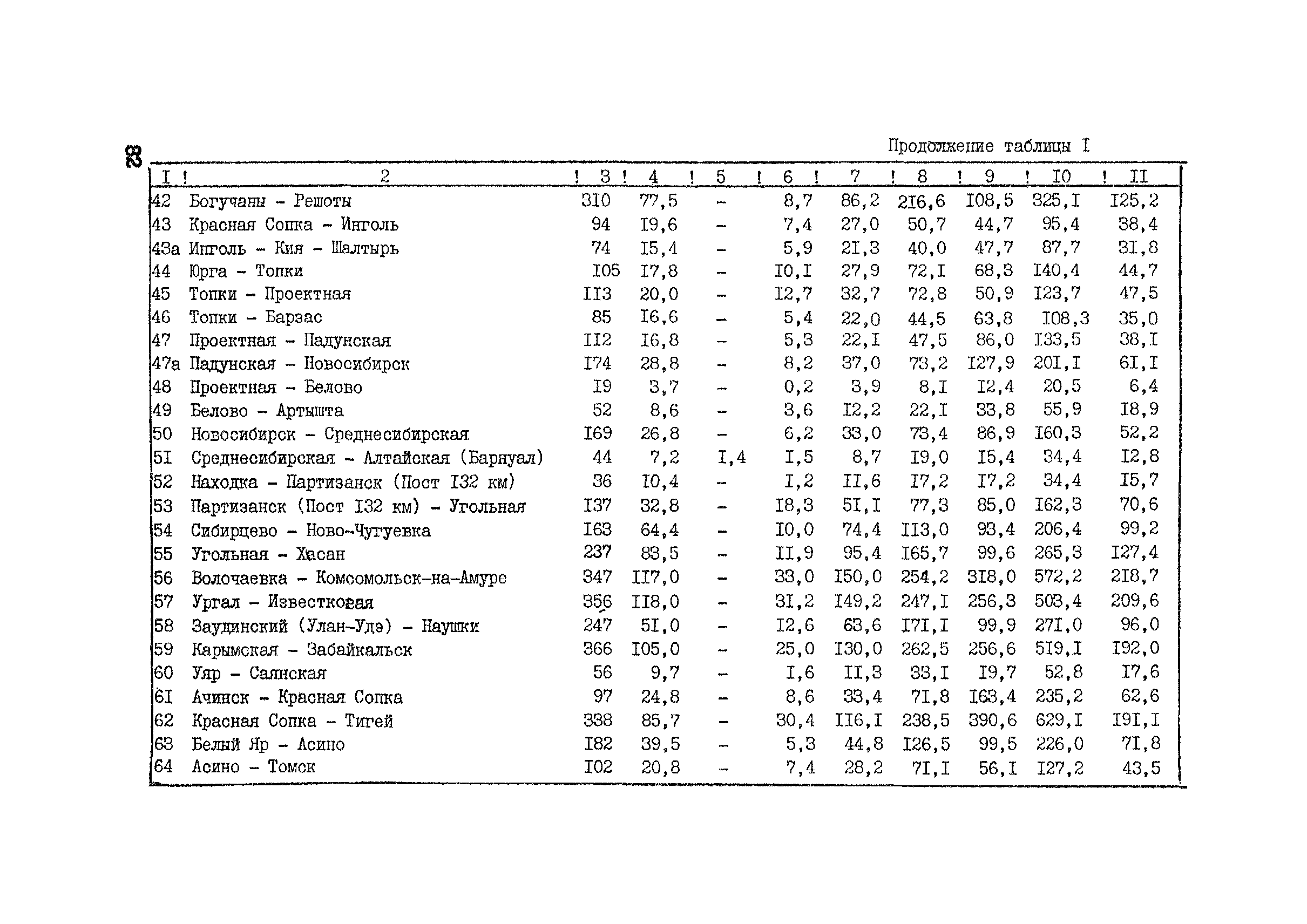 28

Продолжение таблицы I

| I | 2 | 3 | 4 | 5 | 6 | 7 | 8 | 9 | I0 | II |
|---|---|---|---|---|---|---|---|---|---|---|
| 42 | Богучаны - Решоты | 3I0 | 77,5 | - | 8,7 | 86,2 | 2I6,6 | I08,5 | 325,I | I25,2 |
| 43 | Красная Сопка - Инголь | 94 | I9,6 | - | 7,4 | 27,0 | 50,7 | 44,7 | 95,4 | 38,4 |
| 43а | Инголь - Кия - Шалтырь | 74 | I5,4 | - | 5,9 | 2I,3 | 40,0 | 47,7 | 87,7 | 3I,8 |
| 44 | Юрга - Топки | I05 | I7,8 | - | I0,I | 27,9 | 72,I | 68,3 | I40,4 | 44,7 |
| 45 | Топки - Проектная | II3 | 20,0 | - | I2,7 | 32,7 | 72,8 | 50,9 | I23,7 | 47,5 |
| 46 | Топки - Барзас | 85 | I6,6 | - | 5,4 | 22,0 | 44,5 | 63,8 | I08,3 | 35,0 |
| 47 | Проектная - Падунская | II2 | I6,8 | - | 5,3 | 22,I | 47,5 | 86,0 | I33,5 | 38,I |
| 47а | Падунская - Новосибирск | I74 | 28,8 | - | 8,2 | 37,0 | 73,2 | I27,9 | 20I,I | 6I,I |
| 48 | Проектная - Белово | I9 | 3,7 | - | 0,2 | 3,9 | 8,I | I2,4 | 20,5 | 6,4 |
| 49 | Белово - Артышта | 52 | 8,6 | - | 3,6 | I2,2 | 22,I | 33,8 | 55,9 | I8,9 |
| 50 | Новосибирск - Среднесибирская | I69 | 26,8 | - | 6,2 | 33,0 | 73,4 | 86,9 | I60,3 | 52,2 |
| 5I | Среднесибирская - Алтайская (Барнуал) | 44 | 7,2 | I,4 | I,5 | 8,7 | I9,0 | I5,4 | 34,4 | I2,8 |
| 52 | Находка - Партизанск (Пост I32 км) | 36 | I0,4 | - | I,2 | II,6 | I7,2 | I7,2 | 34,4 | I5,7 |
| 53 | Партизанск (Пост I32 км) - Угольная | I37 | 32,8 | - | I8,3 | 5I,I | 77,3 | 85,0 | I62,3 | 70,6 |
| 54 | Сибирцево - Ново-Чугуевка | I63 | 64,4 | - | I0,0 | 74,4 | II3,0 | 93,4 | 206,4 | 99,2 |
| 55 | Угольная - Хасан | 237 | 83,5 | - | II,9 | 95,4 | I65,7 | 99,6 | 265,3 | I27,4 |
| 56 | Волочаевка - Комсомольск-на-Амуре | 347 | II7,0 | - | 33,0 | I50,0 | 254,2 | 3I8,0 | 572,2 | 2I8,7 |
| 57 | Ургал - Известковая | 356 | II8,0 | - | 3I,2 | I49,2 | 247,I | 256,3 | 503,4 | 209,6 |
| 58 | Заудинский (Улан-Удэ) - Наушки | 247 | 5I,0 | - | I2,6 | 63,6 | I7I,I | 99,9 | 27I,0 | 96,0 |
| 59 | Карымская - Забайкальск | 366 | I05,0 | - | 25,0 | I30,0 | 262,5 | 256,6 | 5I9,I | I92,0 |
| 60 | Уяр - Саянская | 56 | 9,7 | - | I,6 | II,3 | 33,I | I9,7 | 52,8 | I7,6 |
| 6I | Ачинск - Красная Сопка | 97 | 24,8 | - | 8,6 | 33,4 | 7I,8 | I63,4 | 235,2 | 62,6 |
| 62 | Красная Сопка - Тигей | 338 | 85,7 | - | 30,4 | II6,I | 238,5 | 390,6 | 629,I | I9I,I |
| 63 | Белый Яр - Асино | I82 | 39,5 | - | 5,3 | 44,8 | I26,5 | 99,5 | 226,0 | 7I,8 |
| 64 | Асино - Томск | I02 | 20,8 | - | 7,4 | 28,2 | 7I,I | 56,I | I27,2 | 43,5 |